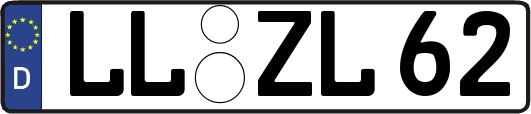 D

LL ZL 62